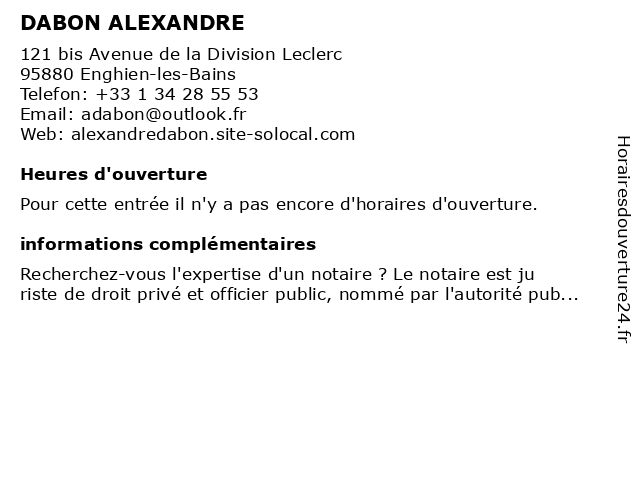 DABON ALEXANDRE

121 bis Avenue de la Division Leclerc
95880 Enghien-les-Bains
Telefon: +33 1 34 28 55 53
Email: adabon@outlook.fr
Web: alexandredabon.site-solocal.com

Heures d'ouverture

Pour cette entrée il n'y a pas encore d'horaires d'ouverture.

informations complémentaires

Recherchez-vous l'expertise d'un notaire ? Le notaire est ju riste de droit privé et officier public, nommé par l'autorité pub...

Horairesdouverture24.fr